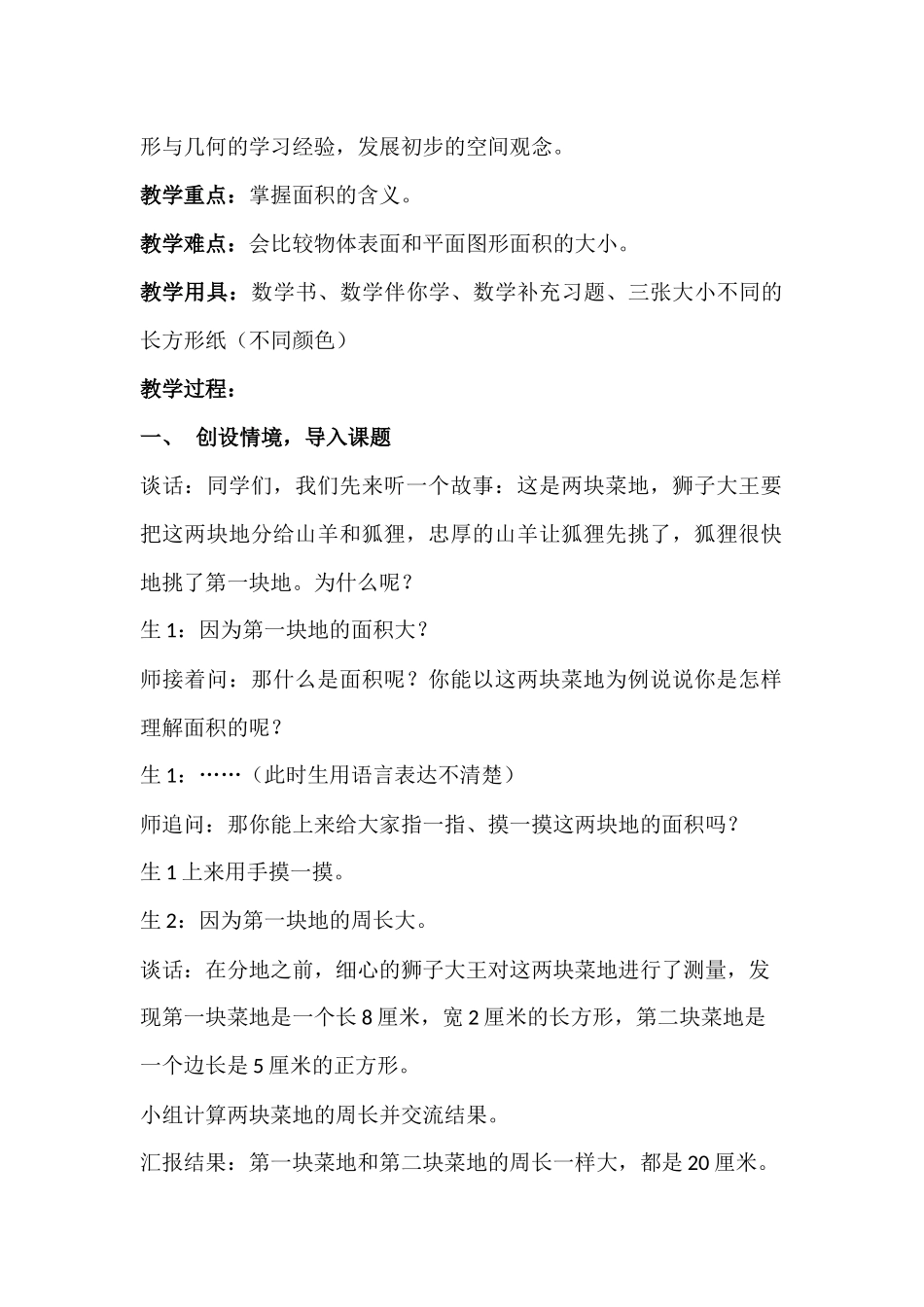 形与几何的学习经验，发展初步的空间观念。

教学重点：掌握面积的含义。

教学难点：会比较物体表面和平面图形面积的大小。

教学用具：数学书、数学伴你学、数学补充习题、三张大小不同的长方形纸（不同颜色）

教学过程：

一、 创设情境，导入课题

谈话：同学们，我们先来听一个故事：这是两块菜地，狮子大王要把这两块地分给山羊和狐狸，忠厚的山羊让狐狸先挑了，狐狸很快地挑了第一块地。为什么呢？

生 1：因为第一块地的面积大？

师接着问：那什么是面积呢？你能以这两块菜地为例说说你是怎样理解面积的呢？

生 1：……（此时生用语言表达不清楚）

师追问：那你能上来给大家指一指、摸一摸这两块地的面积吗？

生 1 上来用手摸一摸。

生 2：因为第一块地的周长大。

谈话：在分地之前，细心的狮子大王对这两块菜地进行了测量，发现第一块菜地是一个长 8 厘米，宽 2 厘米的长方形，第二块菜地是一个边长是 5 厘米的正方形。

小组计算两块菜地的周长并交流结果。

汇报结果：第一块菜地和第二块菜地的周长一样大，都是 20 厘米。